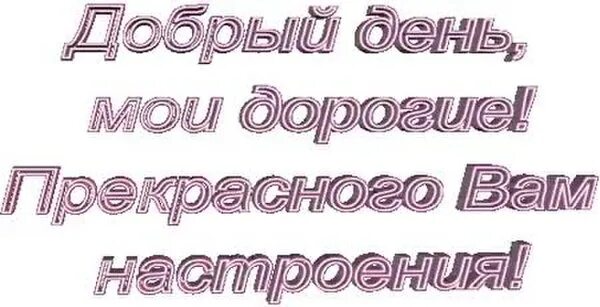 Добрый день,
мои дорогие!
Прекрасного Вам
настроения!